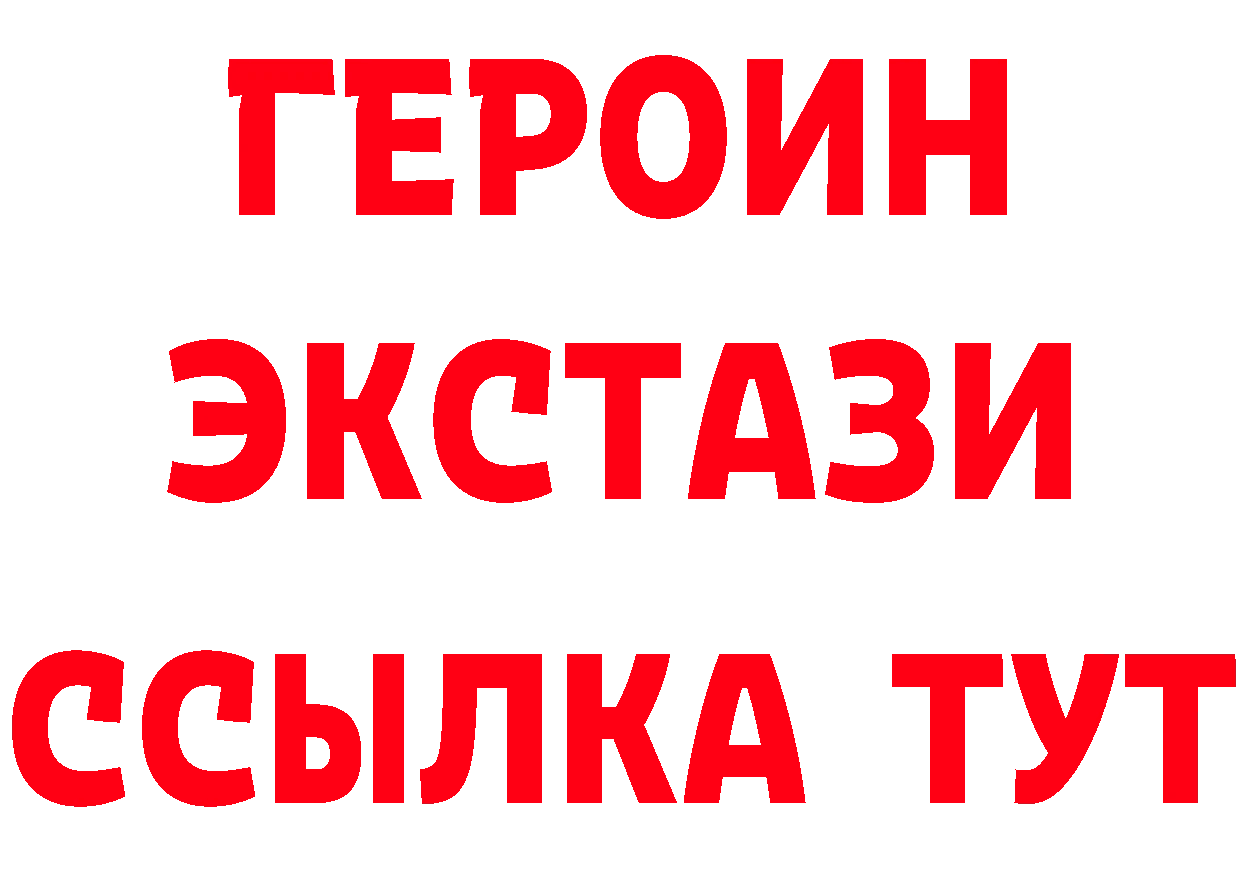 ГЕРОИН
ЭКСТАЗИ
ССЫЛКА ТУТ